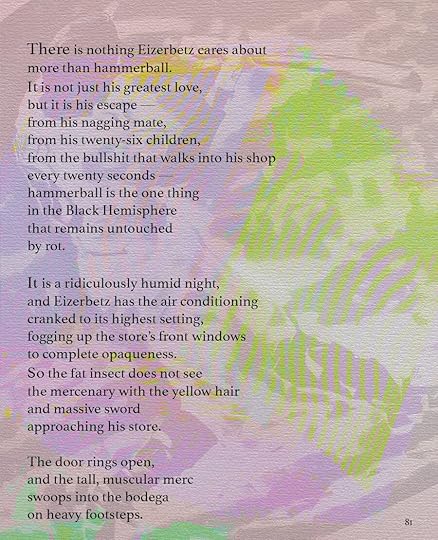 There is nothing Eizerbetz cares about
more than hammerball.
It is not just his greatest love,
but it is his escape —
from his nagging mate,
from his twenty-six children,
from the bullshit that walks into his shop
every twenty seconds —
hammerball is the one thing
in the Black Hemisphere
that remains untouched
by rot.

It is a ridiculously humid night,
and Eizerbetz has the air conditioning
cranked to its highest setting,
fogging up the store's front windows
to complete opaqueness.
So the fat insect does not see
the mercenary with the yellow hair
and massive sword
approaching his store.

The door rings open,
and the tall, muscular merc
swoops into the bodega
on heavy footsteps.

81